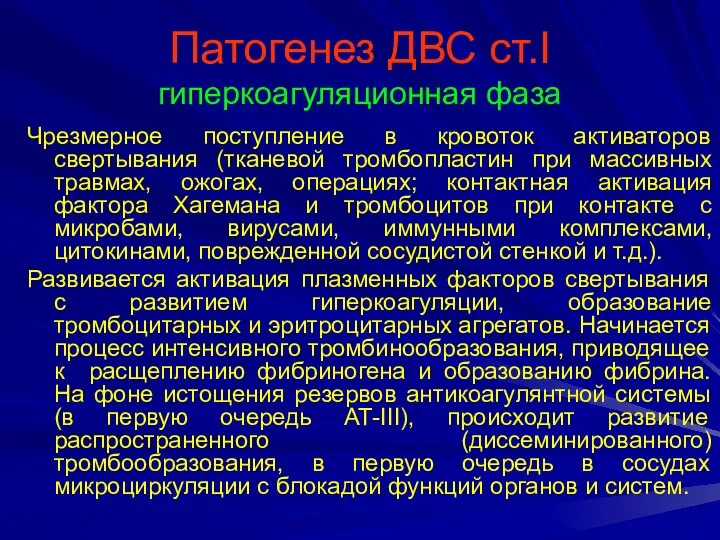 Патогенез ДВС ст.I
гиперкоагуляционная фаза

Чрезмерное поступление в кровоток активаторов свертывания (тканевой тромбопластин при массивных травмах, ожогах, операциях; контактная активация фактора Хагемана и тромбоцитов при контакте с микробами, вирусами, иммунными комплексами, цитокинами, поврежденной сосудистой стенкой и т.д.).

Развивается активация плазменных факторов свертывания с развитием гиперкоагуляции, образование тромбоцитарных и эритроцитарных агрегатов. Начинается процесс интенсивного тромбинообразования, приводящее к расщеплению фибриногена и образованию фибрина. На фоне истощения резервов антикоагулянтной системы (в первую очередь АТ-III), происходит развитие распространенного (диссеминированного) тромбообразования, в первую очередь в сосудах микроциркуляции с блокадой функций органов и систем.